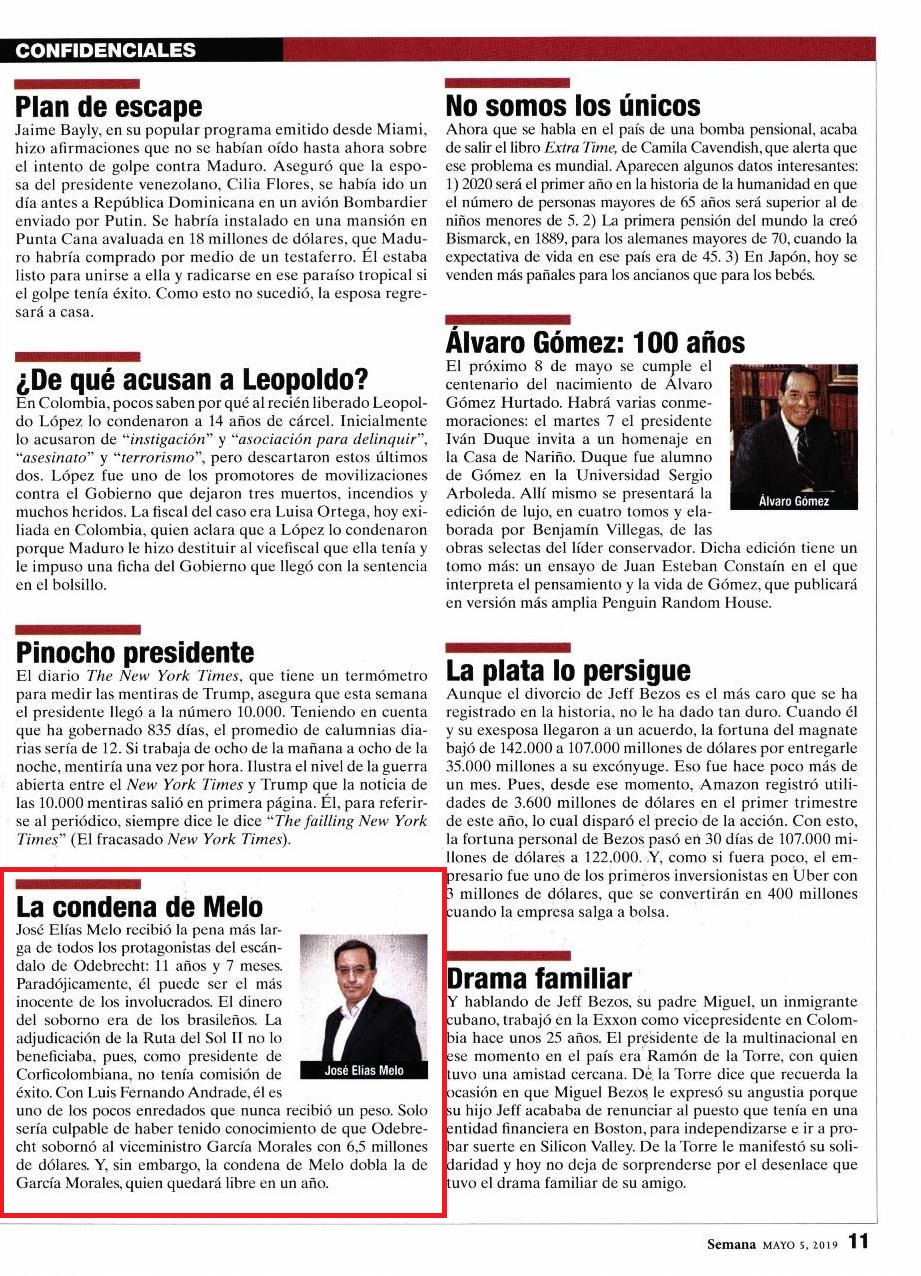 CONFIDENCIALES

Plan de escape

Jaime Bayly, en su popular programa emitido desde Miami, hizo afirmaciones que no se habían oído hasta ahora sobre el intento de golpe contra Maduro. Aseguró que la esposa del presidente venezolano, Cilia Flores, se había ido un día antes a República Dominicana en un avión Bombardier enviado por Putin. Se habría instalado en una mansión en Punta Cana avaluada en 18 millones de dólares, que Maduro habría comprado por medio de un testaferro. Él estaba listo para unirse a ella y radicarse en ese paraíso tropical si el golpe tenía éxito. Como esto no sucedió, la esposa regresará a casa.

¿De qué acusan a Leopoldo?

En Colombia, pocos saben por qué al recién liberado Leopoldo López lo condenaron a 14 años de cárcel. Inicialmente lo acusaron de "instigación" y "asociación para delinquir", "asesinato" y "terrorismo", pero descartaron estos últimos dos. López fue uno de los promotores de movilizaciones contra el Gobierno que dejaron tres muertos, incendios y muchos heridos. La fiscal del caso era Luisa Ortega, hoy exiliada en Colombia, quien aclara que a López lo condenaron porque Maduro le hizo destituir al vicefiscal que ella tenía y le impuso una ficha del Gobierno que llegó con la sentencia en el bolsillo.

Pinocho presidente

El diario The New York Times, que tiene un termómetro para medir las mentiras de Trump, asegura que esta semana el presidente llegó a la número 10.000. Teniendo en cuenta que ha gobernado 835 días, el promedio de calumnias diarias sería de 12. Si trabaja de ocho de la mañana a ocho de la noche, mentiría una vez por hora. Ilustra el nivel de la guerra abierta entre el New York Times y Trump que la noticia de las 10.000 mentiras salió en primera página. Él, para referirse al periódico, siempre dice le dice "The failling New York Times" (El fracasado New York Times).

La condena de Melo

José Elías Melo recibió la pena más larga de todos los protagonistas del escándalo de Odebrecht: 11 años y 7 meses. Paradójicamente, él puede ser el más inocente de los involucrados. El dinero del soborno era de los brasileños. La adjudicación de la Ruta del Sol II no lo beneficiaba, pues, como presidente de Corficolombiana, no tenía comisión de éxito. Con Luis Fernando Andrade, él es uno de los pocos enredados que nunca recibió un peso. Solo sería culpable de haber tenido conocimiento de que Odebrecht sobornó al viceministro García Morales con 6,5 millones de dólares. Y, sin embargo, la condena de Melo dobla la de García Morales, quien quedará libre en un año.

José Elías Melo

No somos los únicos

Ahora que se habla en el país de una bomba pensional, acaba de salir el libro Extra Time, de Camila Cavendish, que alerta que ese problema es mundial. Aparecen algunos datos interesantes: 1) 2020 será el primer año en la historia de la humanidad en que el número de personas mayores de 65 años será superior al de niños menores de 5. 2) La primera pensión del mundo la creó Bismarck, en 1889, para los alemanes mayores de 70, cuando la expectativa de vida en ese país era de 45. 3) En Japón, hoy se venden más pañales para los ancianos que para los bebés.

Álvaro Gómez: 100 años

El próximo 8 de mayo se cumple el centenario del nacimiento de Álvaro Gómez Hurtado. Habrá varias conmemoraciones: el martes 7 el presidente Iván Duque invita a un homenaje en la Casa de Nariño. Duque fue alumno de Gómez en la Universidad Sergio Arboleda. Allí mismo se presentará la edición de lujo, en cuatro tomos y elaborada por Benjamín Villegas, de las obras selectas del líder conservador. Dicha edición tiene un tomo más: un ensayo de Juan Esteban Constaín en el que interpreta el pensamiento y la vida de Gómez, que publicará en versión más amplia Penguin Random House.

Álvaro Gómez

La plata lo persigue

Aunque el divorcio de Jeff Bezos es el más caro que se ha registrado en la historia, no le ha dado tan duro. Cuando él y su exesposa llegaron a un acuerdo, la fortuna del magnate bajó de 142.000 a 107.000 millones de dólares por entregarle 35.000 millones a su excónyuge. Eso fue hace poco más de un mes. Pues, desde ese momento, Amazon registró utilidades de 3.600 millones de dólares en el primer trimestre de este año, lo cual disparó el precio de la acción. Con esto, la fortuna personal de Bezos pasó en 30 días de 107.000 millones de dólares a 122.000. Y, como si fuera poco, el empresario fue uno de los primeros inversionistas en Uber con 3 millones de dólares, que se convertirán en 400 millones cuando la empresa salga a bolsa.

Drama familiar

Y hablando de Jeff Bezos, su padre Miguel, un inmigrante cubano, trabajó en la Exxon como vicepresidente en Colombia hace unos 25 años. El presidente de la multinacional en ese momento en el país era Ramón de la Torre, con quien tuvo una amistad cercana. De la Torre dice que recuerda la ocasión en que Miguel Bezos le expresó su angustia porque su hijo Jeff acababa de renunciar al puesto que tenía en una entidad financiera en Boston, para independizarse e ir a probar suerte en Silicon Valley. De la Torre le manifestó su solidaridad y hoy no deja de sorprenderse por el desenlace que tuvo el drama familiar de su amigo.

Semana MAYO 5, 2019 11